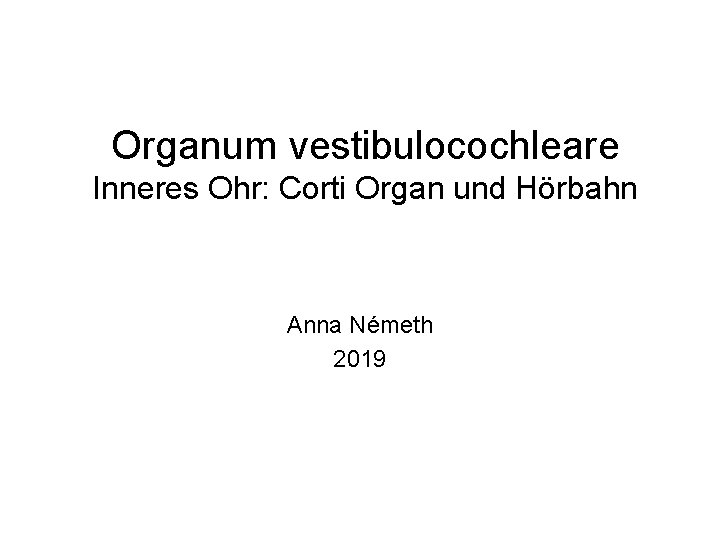 Organum vestibulocochleare
Inneres Ohr: Corti Organ und Hörbahn

Anna Németh
2019